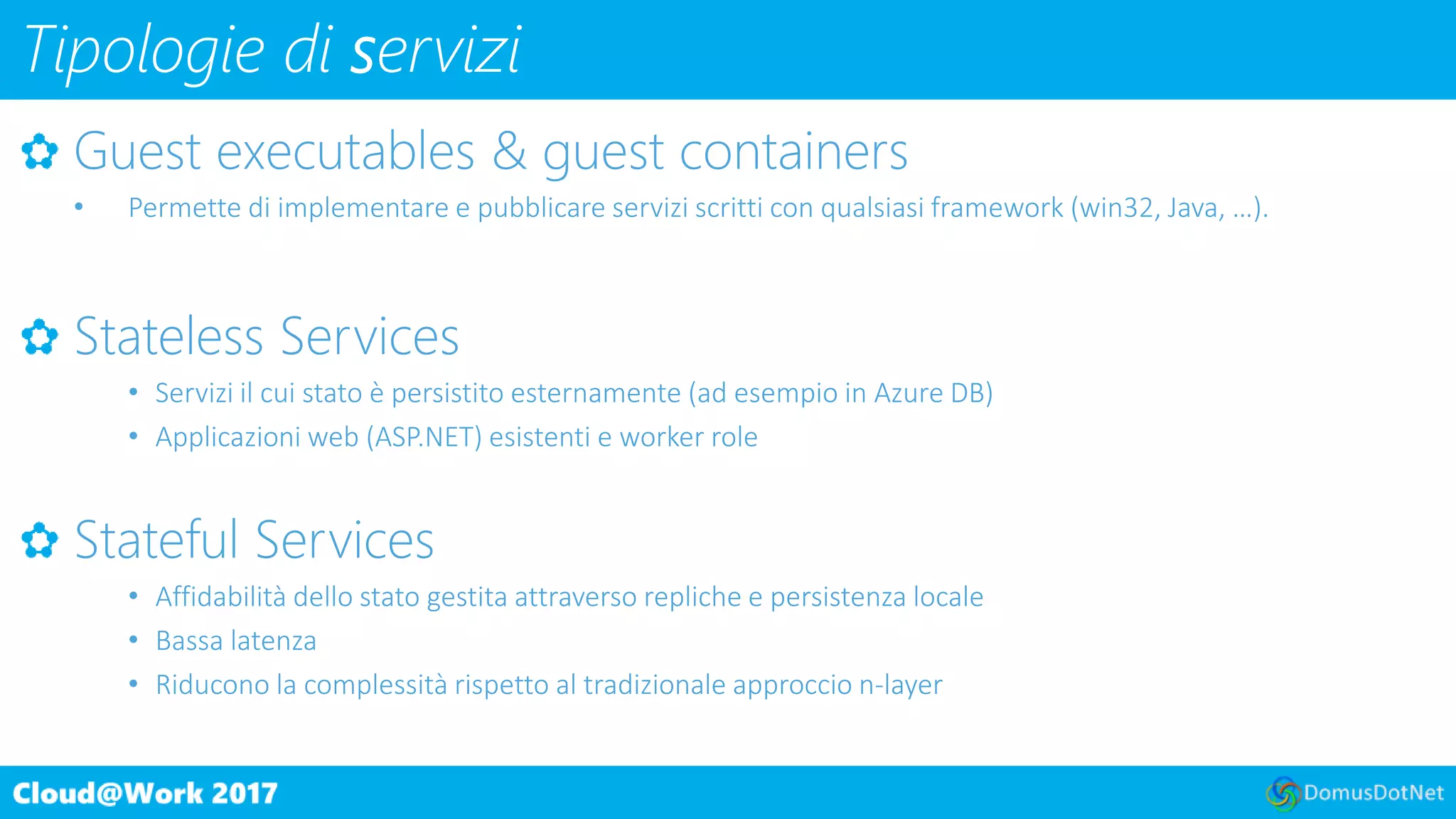 Tipologie di servizi

Guest executables & guest containers

• Permette di implementare e pubblicare servizi scritti con qualsiasi framework (win32, Java, …).

Stateless Services

• Servizi il cui stato è persistito esternamente (ad esempio in Azure DB)
• Applicazioni web (ASP.NET) esistenti e worker role

Stateful Services

• Affidabilità dello stato gestita attraverso repliche e persistenza locale
• Bassa latenza
• Riducono la complessità rispetto al tradizionale approccio n-layer

Cloud@Work 2017

DomusDotNet